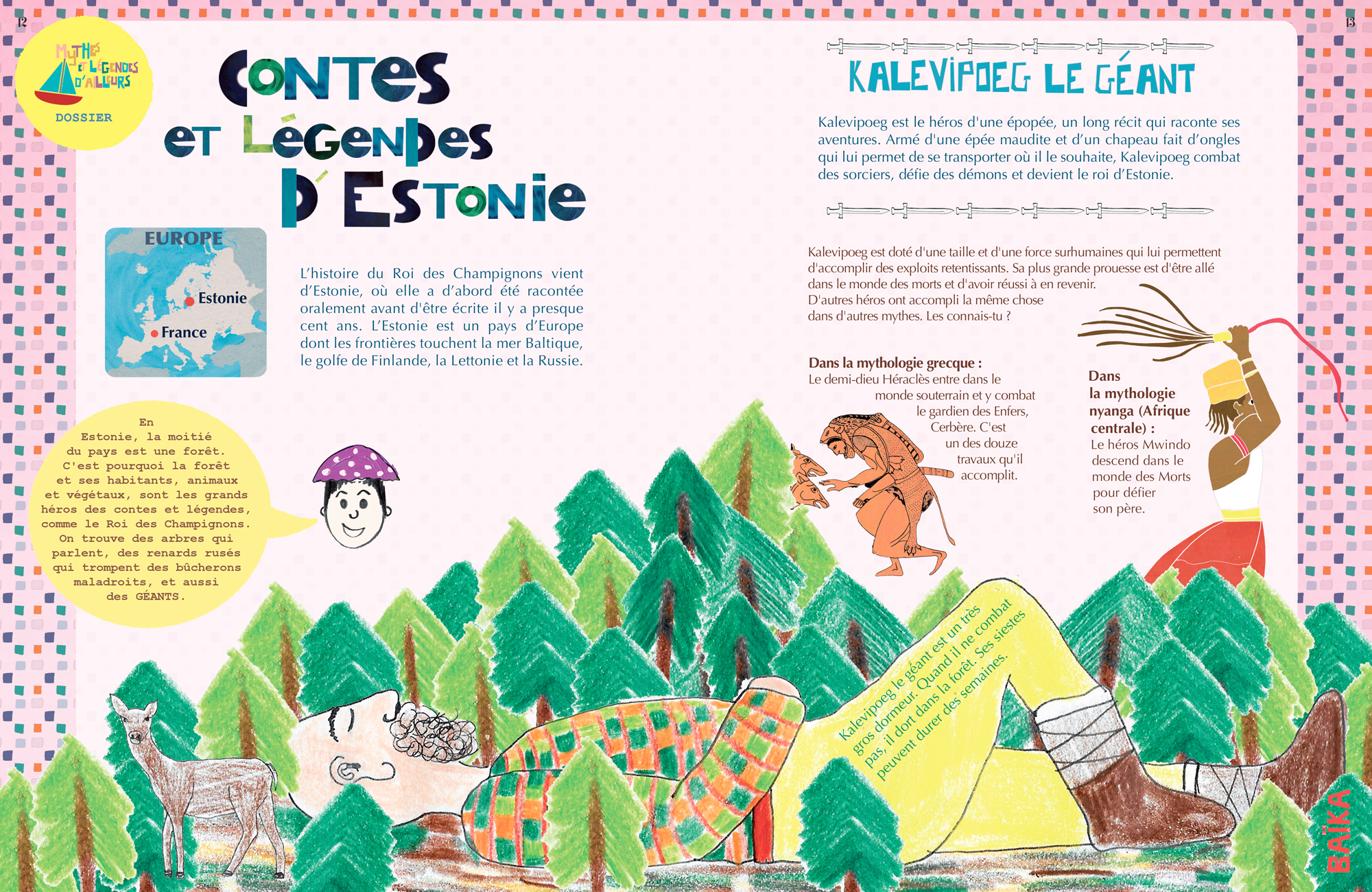 12

MYTHES ET LÉGENDES D'AILLEURS
DOSSIER

CONTES ET LÉGENDES D'ESTONIE

EUROPE
Estonie
France

L'histoire du Roi des Champignons vient d'Estonie, où elle a d'abord été racontée oralement avant d'être écrite il y a presque cent ans. L'Estonie est un pays d'Europe dont les frontières touchent la mer Baltique, le golfe de Finlande, la Lettonie et la Russie.

En Estonie, la moitié du pays est une forêt. C'est pourquoi la forêt et ses habitants, animaux et végétaux, sont les grands héros des contes et légendes, comme le Roi des Champignons. On trouve des arbres qui parlent, des renards rusés qui trompent des bûcherons maladroits, et aussi des GÉANTS.

13

KALEVIPOEG LE GÉANT

Kalevipoeg est le héros d'une épopée, un long récit qui raconte ses aventures. Armé d'une épée maudite et d'un chapeau fait d'ongles qui lui permet de se transporter où il le souhaite, Kalevipoeg combat des sorciers, défie des démons et devient le roi d'Estonie.

Kalevipoeg est doté d'une taille et d'une force surhumaines qui lui permettent d'accomplir des exploits retentissants. Sa plus grande prouesse est d'être allé dans le monde des morts et d'avoir réussi à en revenir. D'autres héros ont accompli la même chose dans d'autres mythes. Les connais-tu ?

Dans la mythologie grecque : Le demi-dieu Héraclès entre dans le monde souterrain et y combat le gardien des Enfers, Cerbère. C'est un des douze travaux qu'il accomplit.

Dans la mythologie nyanga (Afrique centrale) : Le héros Mwindo descend dans le monde des Morts pour défier son père.

Kalevipoeg le géant est un très gros dormeur. Quand il ne combat pas, il dort dans la forêt. Ses siestes peuvent durer des semaines.

BAÏKA